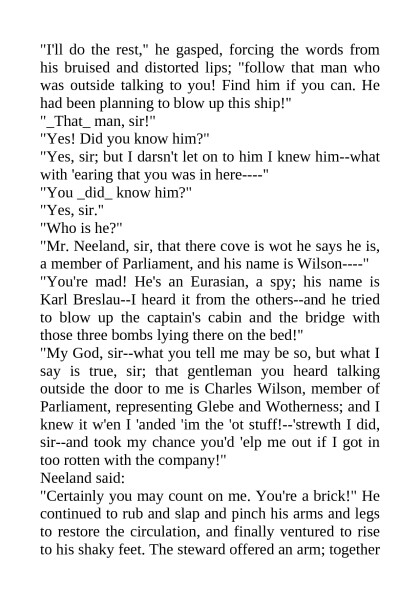 "I'll do the rest," he gasped, forcing the words from his bruised and distorted lips; "follow that man who was outside talking to you! Find him if you can. He had been planning to blow up this ship!"

"_That_ man, sir!"

"Yes! Did you know him?"

"Yes, sir; but I darsn't let on to him I knew him--what with 'earing that you was in here----"

"You _did_ know him?"

"Yes, sir."

"Who is he?"

"Mr. Neeland, sir, that there cove is wot he says he is, a member of Parliament, and his name is Wilson----"

"You're mad! He's an Eurasian, a spy; his name is Karl Breslau--I heard it from the others--and he tried to blow up the captain's cabin and the bridge with those three bombs lying there on the bed!"

"My God, sir--what you tell me may be so, but what I say is true, sir; that gentleman you heard talking outside the door to me is Charles Wilson, member of Parliament, representing Glebe and Wotherness; and I knew it w'en I 'anded 'im the 'ot stuff!--'strewth I did, sir--and took my chance you'd 'elp me out if I got in too rotten with the company!"

Neeland said:

"Certainly you may count on me. You're a brick!" He continued to rub and slap and pinch his arms and legs to restore the circulation, and finally ventured to rise to his shaky feet. The steward offered an arm; together